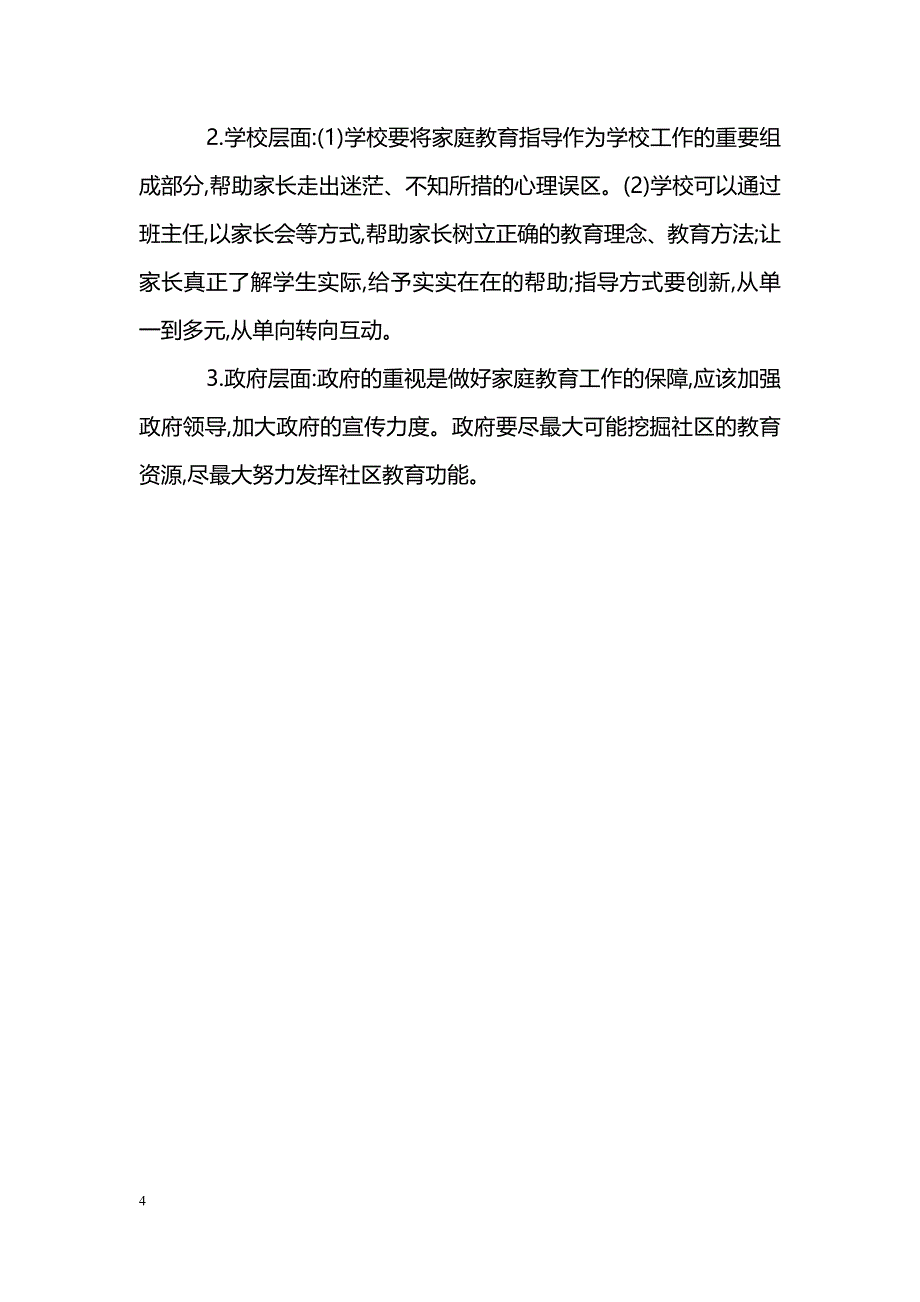 2.学校层面:(1)学校要将家庭教育指导作为学校工作的重要组成部分,帮助家长走出迷茫、不知所措的心理误区。(2)学校可以通过班主任,以家长会等方式,帮助家长树立正确的教育理念、教育方法;让家长真正了解学生实际,给予实实在在的帮助;指导方式要创新,从单一到多元,从单向转向互动。

3.政府层面:政府的重视是做好家庭教育工作的保障,应该加强政府领导,加大政府的宣传力度。政府要尽最大可能挖掘社区的教育资源,尽最大努力发挥社区教育功能。

4